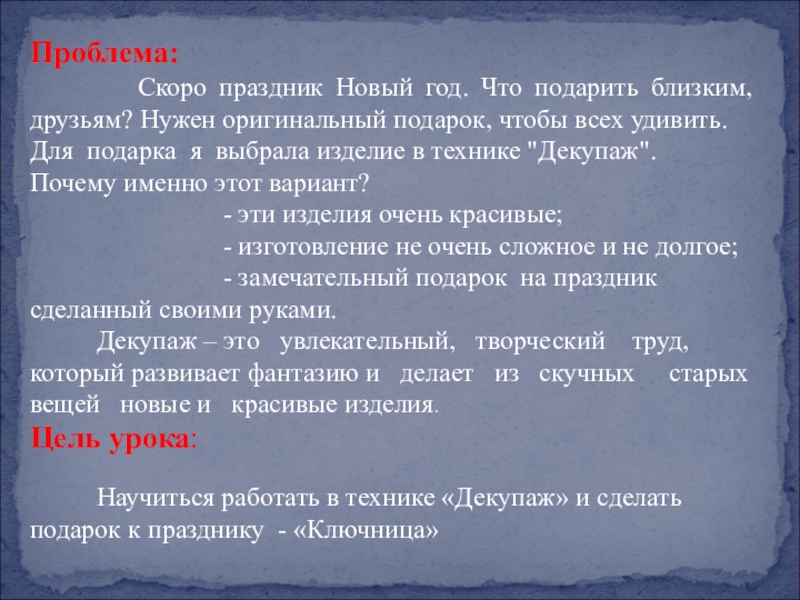 Проблема:

Скоро праздник Новый год. Что подарить близким, друзьям? Нужен оригинальный подарок, чтобы всех удивить. Для подарка я выбрала изделие в технике "Декупаж". Почему именно этот вариант?

- эти изделия очень красивые;
- изготовление не очень сложное и не долгое;
- замечательный подарок на праздник сделанный своими руками.

Декупаж – это увлекательный, творческий труд, который развивает фантазию и делает из скучных старых вещей новые и красивые изделия.

Цель урока:

Научиться работать в технике «Декупаж» и сделать подарок к празднику - «Ключница»